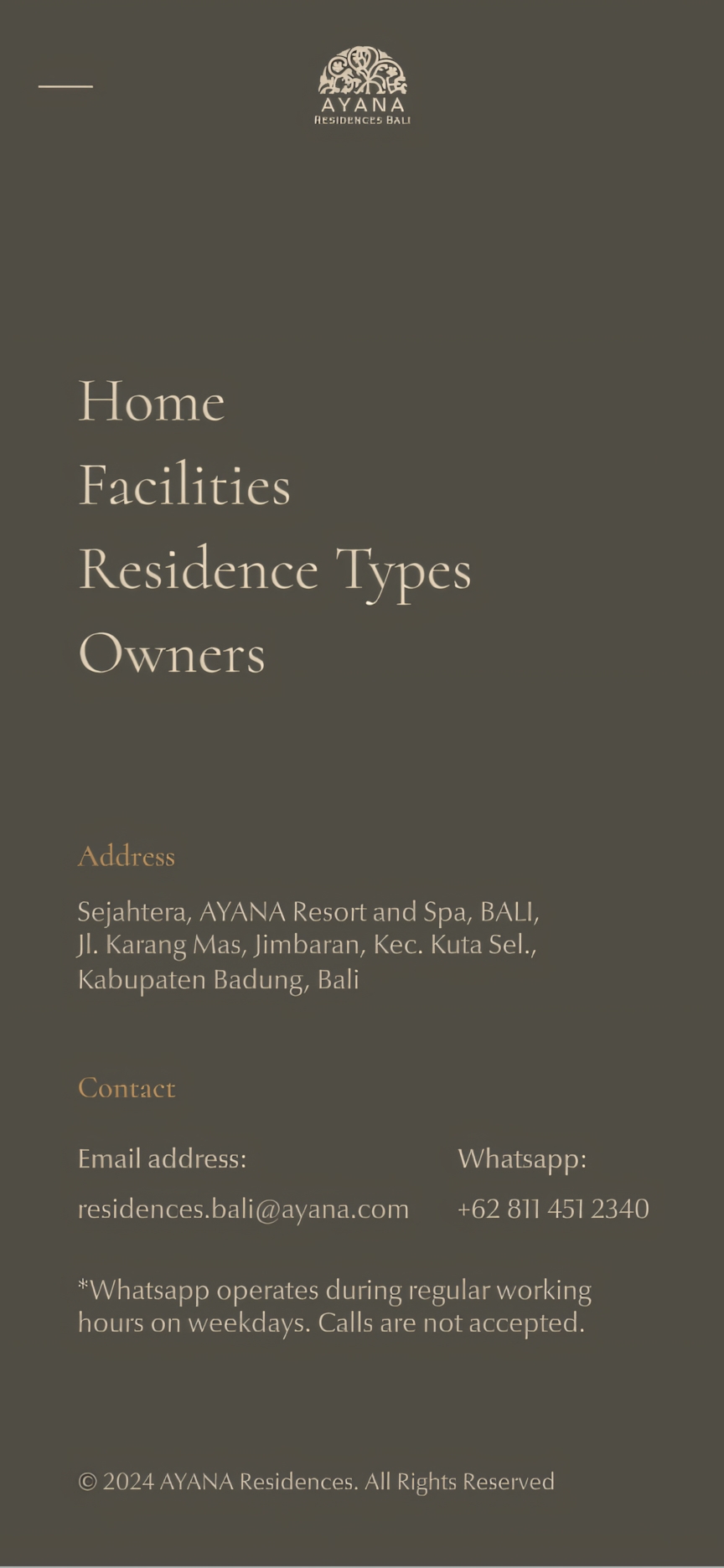 AYANA
RESIDENCES BALI

Home
Facilities
Residence Types
Owners

Address

Sejahtera, AYANA Resort and Spa, BALI, Jl. Karang Mas, Jimbaran, Kec. Kuta Sel., Kabupaten Badung, Bali

Contact

Email address:
residences.bali@ayana.com

Whatsapp:
+62 811 451 2340

*Whatsapp operates during regular working hours on weekdays. Calls are not accepted.

© 2024 AYANA Residences. All Rights Reserved